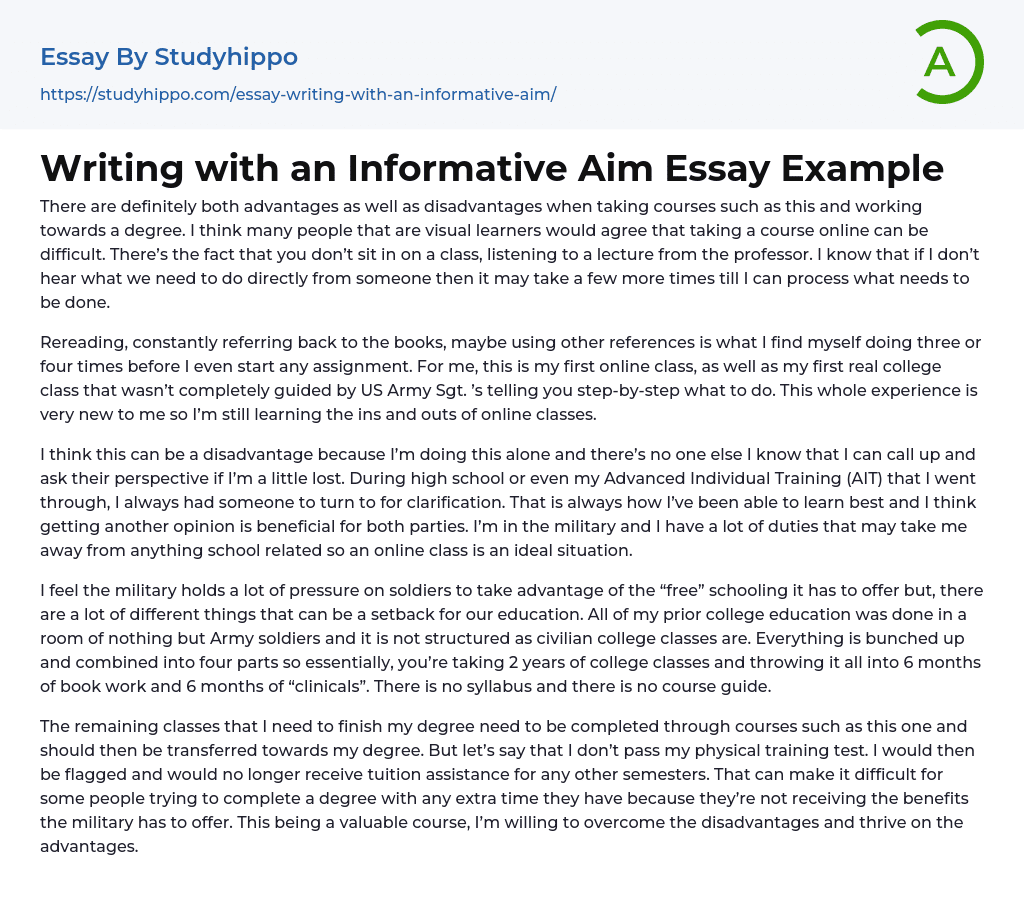 Essay By Studyhippo

https://studyhippo.com/essay-writing-with-an-informative-aim/

A

Writing with an Informative Aim Essay Example

There are definitely both advantages as well as disadvantages when taking courses such as this and working towards a degree. I think many people that are visual learners would agree that taking a course online can be difficult. There's the fact that you don't sit in on a class, listening to a lecture from the professor. I know that if I don't hear what we need to do directly from someone then it may take a few more times till I can process what needs to be done.

Rereading, constantly referring back to the books, maybe using other references is what I find myself doing three or four times before I even start any assignment. For me, this is my first online class, as well as my first real college class that wasn't completely guided by US Army Sgt. 's telling you step-by-step what to do. This whole experience is very new to me so I'm still learning the ins and outs of online classes.

I think this can be a disadvantage because I'm doing this alone and there's no one else I know that I can call up and ask their perspective if I'm a little lost. During high school or even my Advanced Individual Training (AIT) that I went through, I always had someone to turn to for clarification. That is always how I've been able to learn best and I think getting another opinion is beneficial for both parties. I'm in the military and I have a lot of duties that may take me away from anything school related so an online class is an ideal situation.

I feel the military holds a lot of pressure on soldiers to take advantage of the "free" schooling it has to offer but, there are a lot of different things that can be a setback for our education. All of my prior college education was done in a room of nothing but Army soldiers and it is not structured as civilian college classes are. Everything is bunched up and combined into four parts so essentially, you're taking 2 years of college classes and throwing it all into 6 months of book work and 6 months of "clinicals". There is no syllabus and there is no course guide.

The remaining classes that I need to finish my degree need to be completed through courses such as this one and should then be transferred towards my degree. But let's say that I don't pass my physical training test. I would then be flagged and would no longer receive tuition assistance for any other semesters. That can make it difficult for some people trying to complete a degree with any extra time they have because they're not receiving the benefits the military has to offer. This being a valuable course, I'm willing to overcome the disadvantages and thrive on the advantages.